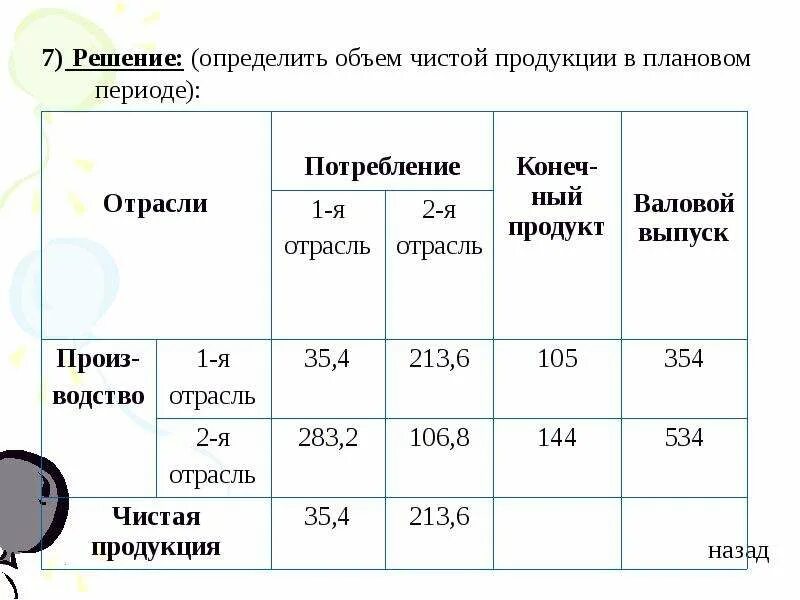 7) Решение: (определить объем чистой продукции в плановом периоде):

| Отрасли | | Потребление 1-я отрасль | Потребление 2-я отрасль | Конечный продукт | Валовой выпуск |
|---|---|---|---|---|---|
| Производство | 1-я отрасль | 35,4 | 213,6 | 105 | 354 |
| | 2-я отрасль | 283,2 | 106,8 | 144 | 534 |
| Чистая продукция | | 35,4 | 213,6 | | |

назад